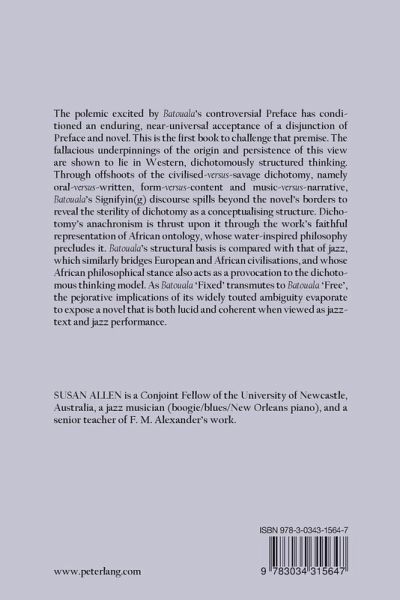 The polemic excited by Batouala's controversial Preface has conditioned an enduring, near-universal acceptance of a disjunction of Preface and novel. This is the first book to challenge that premise. The fallacious underpinnings of the origin and persistence of this view are shown to lie in Western, dichotomously structured thinking. Through offshoots of the civilised-versus-savage dichotomy, namely oral-versus-written, form-versus-content and music-versus-narrative, Batouala's Signifyin(g) discourse spills beyond the novel's borders to reveal the sterility of dichotomy as a conceptualising structure. Dichotomy's anachronism is thrust upon it through the work's faithful representation of African ontology, whose water-inspired philosophy precludes it. Batouala's structural basis is compared with that of jazz, which similarly bridges European and African civilisations, and whose African philosophical stance also acts as a provocation to the dichotomous thinking model. As Batouala 'Fixed' transmutes to Batouala 'Free', the pejorative implications of its widely touted ambiguity evaporate to expose a novel that is both lucid and coherent when viewed as jazz-text and jazz performance.

SUSAN ALLEN is a Conjoint Fellow of the University of Newcastle, Australia, a jazz musician (boogie/blues/New Orleans piano), and a senior teacher of F. M. Alexander's work.

ISBN 978-3-0343-1564-7

9 783034 315647

www.peterlang.com